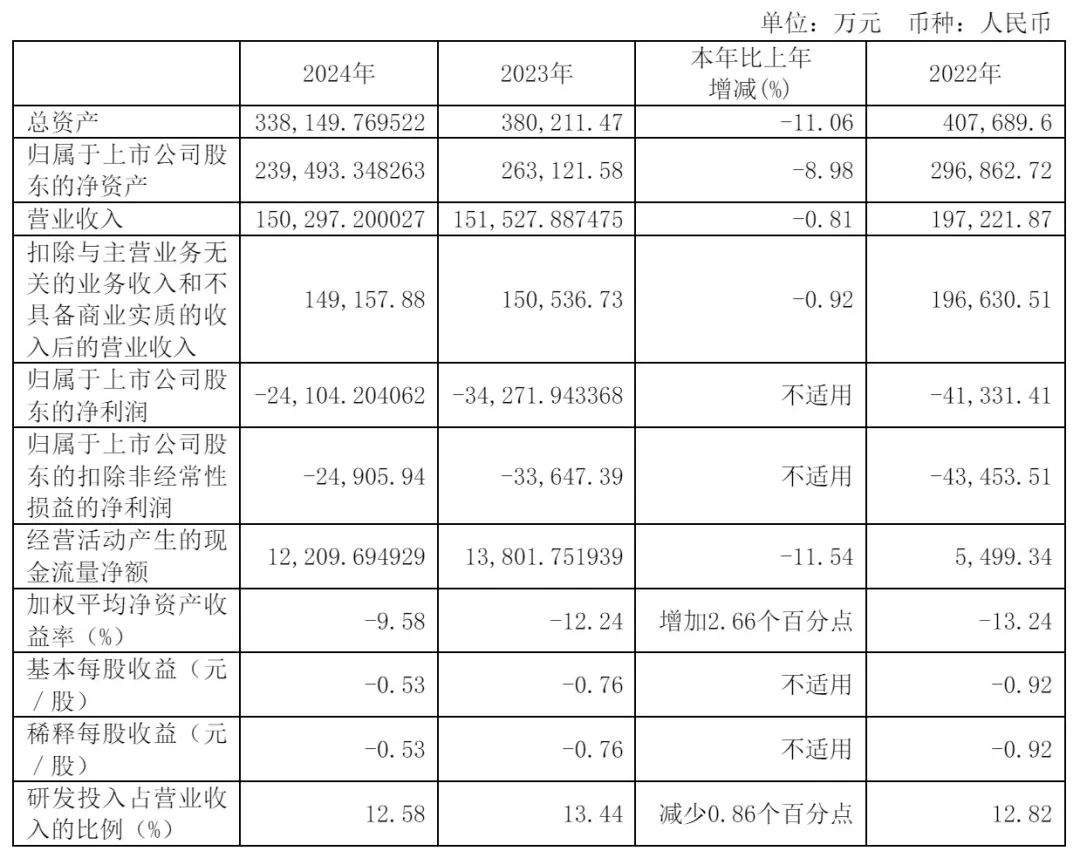 单位：万元 币种：人民币

|  | 2024年 | 2023年 | 本年比上年增减(%) | 2022年 |
|---|---|---|---|---|
| 总资产 | 338,149.769522 | 380,211.47 | -11.06 | 407,689.6 |
| 归属于上市公司股东的净资产 | 239,493.348263 | 263,121.58 | -8.98 | 296,862.72 |
| 营业收入 | 150,297.200027 | 151,527.887475 | -0.81 | 197,221.87 |
| 扣除与主营业务无关的业务收入和不具备商业实质的收入后的营业收入 | 149,157.88 | 150,536.73 | -0.92 | 196,630.51 |
| 归属于上市公司股东的净利润 | -24,104.204062 | -34,271.943368 | 不适用 | -41,331.41 |
| 归属于上市公司股东的扣除非经常性损益的净利润 | -24,905.94 | -33,647.39 | 不适用 | -43,453.51 |
| 经营活动产生的现金流量净额 | 12,209.694929 | 13,801.751939 | -11.54 | 5,499.34 |
| 加权平均净资产收益率（%） | -9.58 | -12.24 | 增加2.66个百分点 | -13.24 |
| 基本每股收益（元／股） | -0.53 | -0.76 | 不适用 | -0.92 |
| 稀释每股收益（元／股） | -0.53 | -0.76 | 不适用 | -0.92 |
| 研发投入占营业收入的比例（%） | 12.58 | 13.44 | 减少0.86个百分点 | 12.82 |